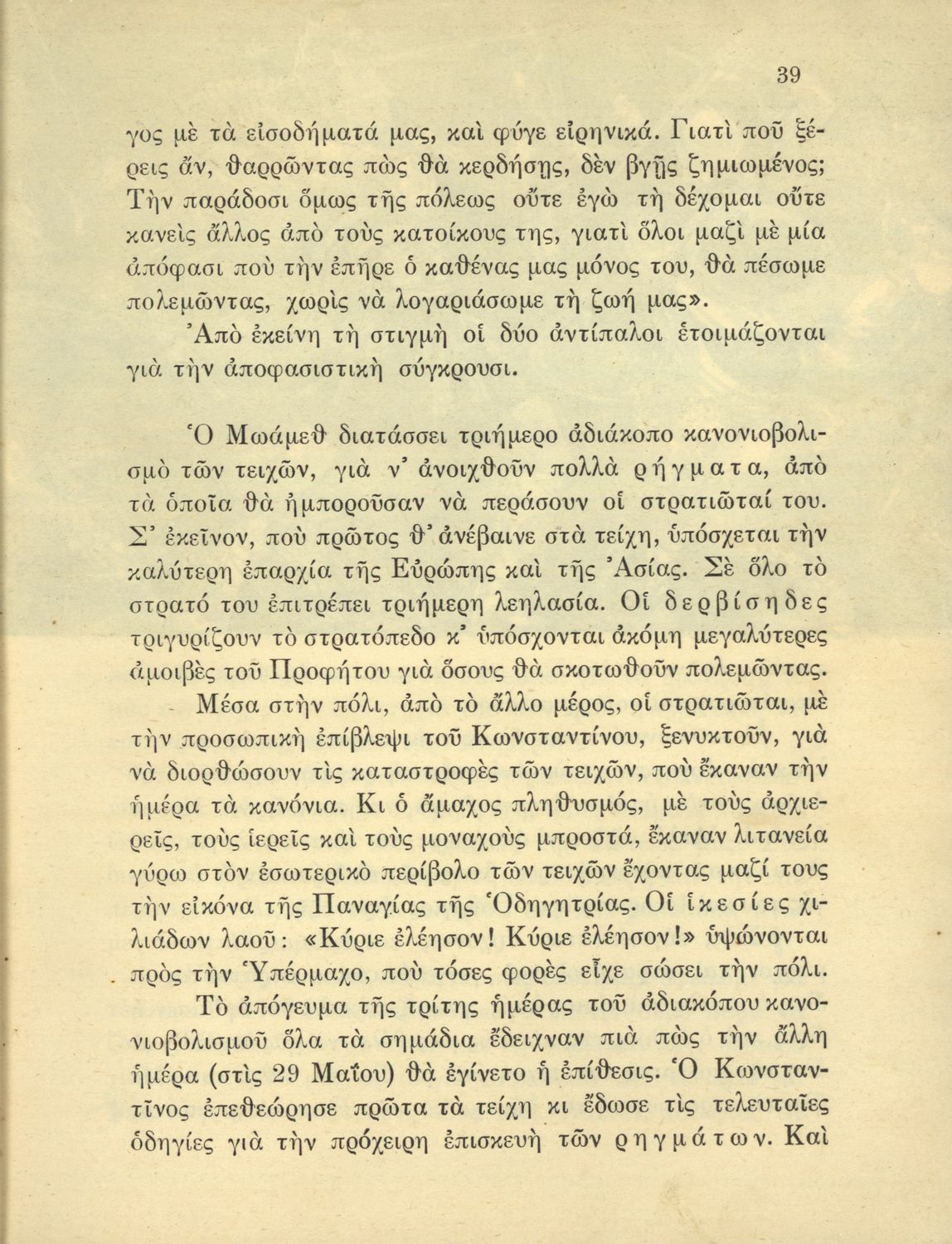 39

γος μὲ τὰ εἰσοδήματά μας, καὶ φύγε εἰρηνικά. Γιατὶ ποῦ ξέρεις ἄν, θαρρῶντας πὼς θὰ κερδήσῃς, δὲν βγῇς ζημιωμένος; Τὴν παράδοσι ὅμως τῆς πόλεως οὔτε ἐγὼ τὴ δέχομαι οὔτε κανεὶς ἄλλος ἀπὸ τοὺς κατοίκους της, γιατὶ ὅλοι μαζὶ μὲ μία ἀπόφασι ποὺ τὴν ἐπῆρε ὁ καθένας μας μόνος του, θὰ πέσωμε πολεμῶντας, χωρὶς νὰ λογαριάσωμε τὴ ζωή μας».

Ἀπὸ ἐκείνη τὴ στιγμὴ οἱ δύο ἀντίπαλοι ἑτοιμάζονται γιὰ τὴν ἀποφασιστικὴ σύγκρουσι.

Ὁ Μωάμεθ διατάσσει τριήμερο ἀδιάκοπο κανονιοβολισμὸ τῶν τειχῶν, γιὰ ν' ἀνοιχθοῦν πολλὰ ρήγματα, ἀπὸ τὰ ὁποῖα θὰ ἠμποροῦσαν νὰ περάσουν οἱ στρατιῶταί του. Σ' ἐκεῖνον, ποὺ πρῶτος θ' ἀνέβαινε στὰ τείχη, ὑπόσχεται τὴν καλύτερη ἐπαρχία τῆς Εὐρώπης καὶ τῆς Ἀσίας. Σὲ ὅλο τὸ στρατό του ἐπιτρέπει τριήμερη λεηλασία. Οἱ δερβίσηδες τριγυρίζουν τὸ στρατόπεδο κ' ὑπόσχονται ἀκόμη μεγαλύτερες ἀμοιβὲς τοῦ Προφήτου γιὰ ὅσους θὰ σκοτωθοῦν πολεμῶντας.

Μέσα στὴν πόλι, ἀπὸ τὸ ἄλλο μέρος, οἱ στρατιῶται, μὲ τὴν προσωπικὴ ἐπίβλεψι τοῦ Κωνσταντίνου, ξενυκτοῦν, γιὰ νὰ διορθώσουν τὶς καταστροφὲς τῶν τειχῶν, ποὺ ἔκαναν τὴν ἡμέρα τὰ κανόνια. Κι ὁ ἄμαχος πληθυσμός, μὲ τοὺς ἀρχιερεῖς, τοὺς ἱερεῖς καὶ τοὺς μοναχοὺς μπροστά, ἔκαναν λιτανεία γύρω στὸν ἐσωτερικὸ περίβολο τῶν τειχῶν ἔχοντας μαζί τους τὴν εἰκόνα τῆς Παναγίας τῆς Ὁδηγητρίας. Οἱ ἱκεσίες χιλιάδων λαοῦ: «Κύριε ἐλέησον! Κύριε ἐλέησον!» ὑψώνονται πρὸς τὴν Ὑπέρμαχο, ποὺ τόσες φορὲς εἶχε σώσει τὴν πόλι.

Τὸ ἀπόγευμα τῆς τρίτης ἡμέρας τοῦ ἀδιακόπου κανονιοβολισμοῦ ὅλα τὰ σημάδια ἔδειχναν πιὰ πὼς τὴν ἄλλη ἡμέρα (στὶς 29 Μαΐου) θὰ ἐγίνετο ἡ ἐπίθεσις. Ὁ Κωνσταντῖνος ἐπεθεώρησε πρῶτα τὰ τείχη κι ἔδωσε τὶς τελευταῖες ὁδηγίες γιὰ τὴν πρόχειρη ἐπισκευὴ τῶν ρηγμάτων. Καὶ